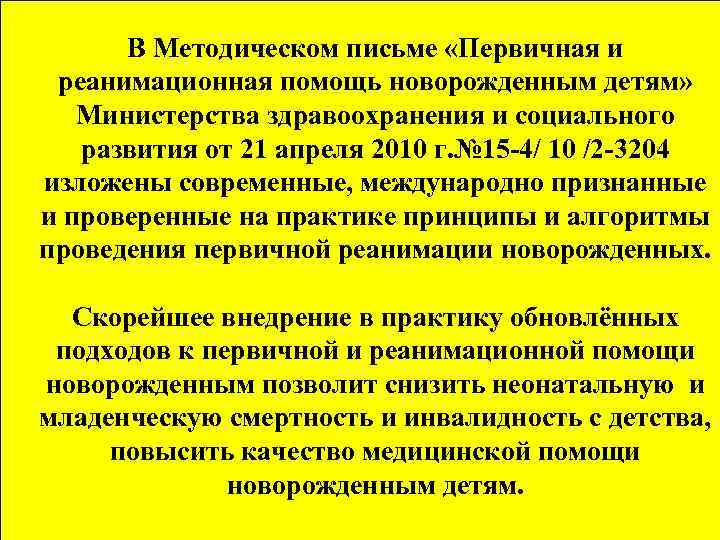 В Методическом письме «Первичная и реанимационная помощь новорожденным детям» Министерства здравоохранения и социального развития от 21 апреля 2010 г.№15-4/ 10 /2-3204 изложены современные, международно признанные и проверенные на практике принципы и алгоритмы проведения первичной реанимации новорожденных.

Скорейшее внедрение в практику обновлённых подходов к первичной и реанимационной помощи новорожденным позволит снизить неонатальную и младенческую смертность и инвалидность с детства, повысить качество медицинской помощи новорожденным детям.